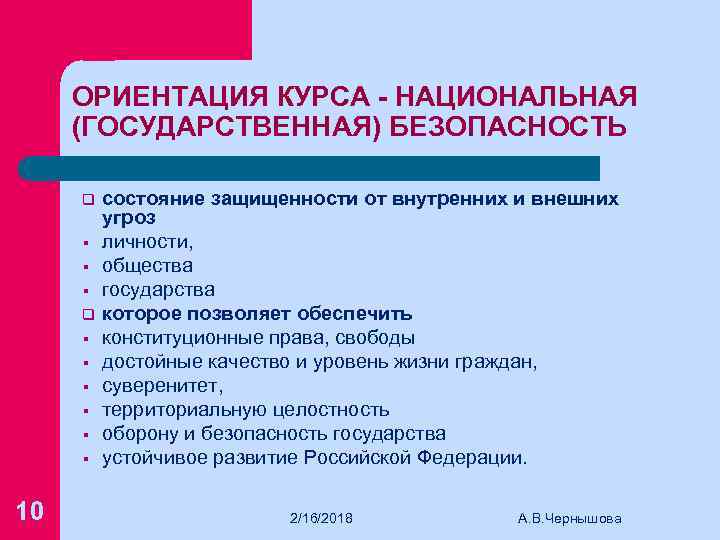 ОРИЕНТАЦИЯ КУРСА - НАЦИОНАЛЬНАЯ (ГОСУДАРСТВЕННАЯ) БЕЗОПАСНОСТЬ

- состояние защищенности от внутренних и внешних угроз
- личности,
- общества
- государства
- которое позволяет обеспечить
- конституционные права, свободы
- достойные качество и уровень жизни граждан,
- суверенитет,
- территориальную целостность
- оборону и безопасность государства
- устойчивое развитие Российской Федерации.

10

2/16/2018

А.В.Чернышова